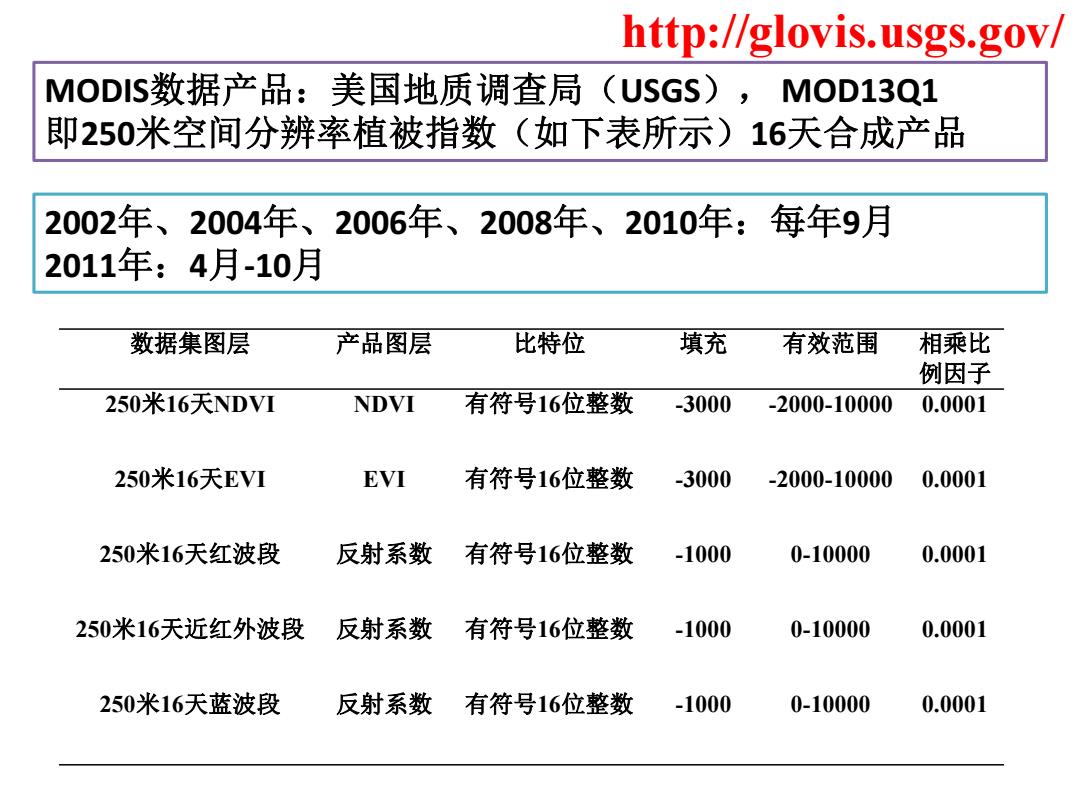 http://glovis.usgs.gov/

MODIS数据产品：美国地质调查局（USGS）， MOD13Q1 即250米空间分辨率植被指数（如下表所示）16天合成产品

2002年、2004年、2006年、2008年、2010年：每年9月
2011年：4月-10月

| 数据集图层 | 产品图层 | 比特位 | 填充 | 有效范围 | 相乘比例因子 |
|---|---|---|---|---|---|
| 250米16天NDVI | NDVI | 有符号16位整数 | -3000 | -2000-10000 | 0.0001 |
| 250米16天EVI | EVI | 有符号16位整数 | -3000 | -2000-10000 | 0.0001 |
| 250米16天红波段 | 反射系数 | 有符号16位整数 | -1000 | 0-10000 | 0.0001 |
| 250米16天近红外波段 | 反射系数 | 有符号16位整数 | -1000 | 0-10000 | 0.0001 |
| 250米16天蓝波段 | 反射系数 | 有符号16位整数 | -1000 | 0-10000 | 0.0001 |